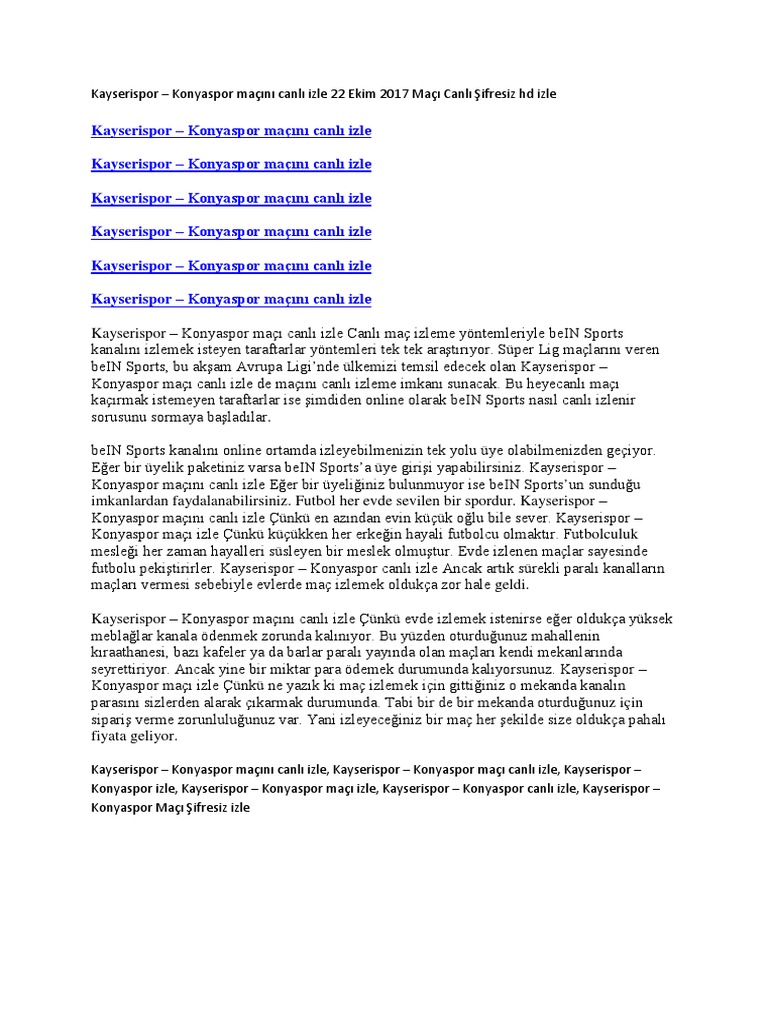 Kayserispor – Konyaspor maçını canlı izle 22 Ekim 2017 Maçı Canlı Şifresiz hd izle

Kayserispor – Konyaspor maçını canlı izle

Kayserispor – Konyaspor maçını canlı izle

Kayserispor – Konyaspor maçını canlı izle

Kayserispor – Konyaspor maçını canlı izle

Kayserispor – Konyaspor maçını canlı izle

Kayserispor – Konyaspor maçını canlı izle

Kayserispor – Konyaspor maçı canlı izle Canlı maç izleme yöntemleriyle beIN Sports kanalını izlemek isteyen taraftarlar yöntemleri tek tek araştırıyor. Süper Lig maçlarını veren beIN Sports, bu akşam Avrupa Ligi'nde ülkemizi temsil edecek olan Kayserispor – Konyaspor maçı canlı izle de maçını canlı izleme imkanı sunacak. Bu heyecanlı maçı kaçırmak istemeyen taraftarlar ise şimdiden online olarak beIN Sports nasıl canlı izlenir sorusunu sormaya başladılar.

beIN Sports kanalını online ortamda izleyebilmenizin tek yolu üye olabilmenizden geçiyor. Eğer bir üyelik paketiniz varsa beIN Sports'a üye girişi yapabilirsiniz. Kayserispor – Konyaspor maçını canlı izle Eğer bir üyeliğiniz bulunmuyor ise beIN Sports'un sunduğu imkanlardan faydalanabilirsiniz. Futbol her evde sevilen bir spordur. Kayserispor – Konyaspor maçını canlı izle Çünkü en azından evin küçük oğlu bile sever. Kayserispor – Konyaspor maçı izle Çünkü küçükken her erkeğin hayali futbolcu olmaktır. Futbolculuk mesleği her zaman hayalleri süsleyen bir meslek olmuştur. Evde izlenen maçlar sayesinde futbolu pekiştirirler. Kayserispor – Konyaspor canlı izle Ancak artık sürekli paralı kanalların maçları vermesi sebebiyle evlerde maç izlemek oldukça zor hale geldi.

Kayserispor – Konyaspor maçını canlı izle Çünkü evde izlemek istenirse eğer oldukça yüksek meblağlar kanala ödenmek zorunda kalınıyor. Bu yüzden oturduğunuz mahallenin kıraathanesi, bazı kafeler ya da barlar paralı yayında olan maçları kendi mekanlarında seyrettiriyor. Ancak yine bir miktar para ödemek durumunda kalıyorsunuz. Kayserispor – Konyaspor maçı izle Çünkü ne yazık ki maç izlemek için gittiğiniz o mekanda kanalın parasını sizlerden alarak çıkarmak durumunda. Tabi bir de bir mekanda oturduğunuz için sipariş verme zorunluluğunuz var. Yani izleyeceğiniz bir maç her şekilde size oldukça pahalı fiyata geliyor.

Kayserispor – Konyaspor maçını canlı izle, Kayserispor – Konyaspor maçı canlı izle, Kayserispor – Konyaspor izle, Kayserispor – Konyaspor maçı izle, Kayserispor – Konyaspor canlı izle, Kayserispor – Konyaspor Maçı Şifresiz izle